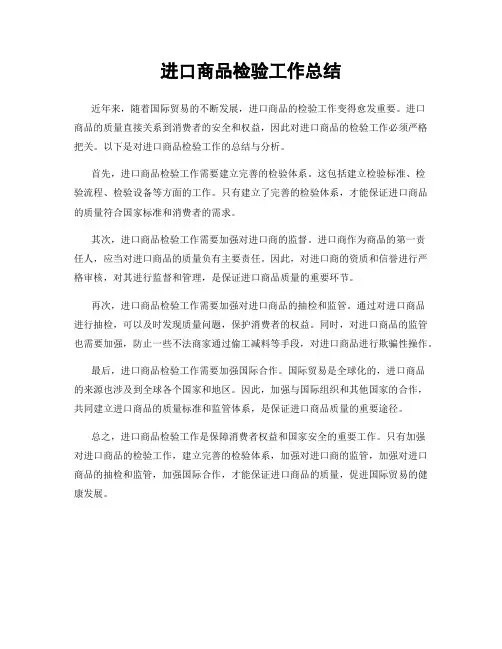 进口商品检验工作总结

近年来，随着国际贸易的不断发展，进口商品的检验工作变得愈发重要。进口商品的质量直接关系到消费者的安全和权益，因此对进口商品的检验工作必须严格把关。以下是对进口商品检验工作的总结与分析。

首先，进口商品检验工作需要建立完善的检验体系。这包括建立检验标准、检验流程、检验设备等方面的工作。只有建立了完善的检验体系，才能保证进口商品的质量符合国家标准和消费者的需求。

其次，进口商品检验工作需要加强对进口商的监督。进口商作为商品的第一责任人，应当对进口商品的质量负有主要责任。因此，对进口商的资质和信誉进行严格审核，对其进行监督和管理，是保证进口商品质量的重要环节。

再次，进口商品检验工作需要加强对进口商品的抽检和监管。通过对进口商品进行抽检，可以及时发现质量问题，保护消费者的权益。同时，对进口商品的监管也需要加强，防止一些不法商家通过偷工减料等手段，对进口商品进行欺骗性操作。

最后，进口商品检验工作需要加强国际合作。国际贸易是全球化的，进口商品的来源也涉及到全球各个国家和地区。因此，加强与国际组织和其他国家的合作，共同建立进口商品的质量标准和监管体系，是保证进口商品质量的重要途径。

总之，进口商品检验工作是保障消费者权益和国家安全的重要工作。只有加强对进口商品的检验工作，建立完善的检验体系，加强对进口商的监管，加强对进口商品的抽检和监管，加强国际合作，才能保证进口商品的质量，促进国际贸易的健康发展。